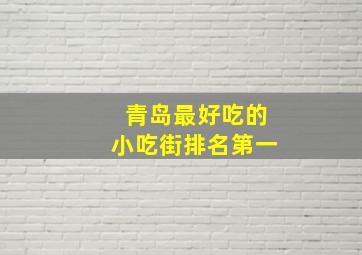 青岛最好吃的
小吃街排名第一